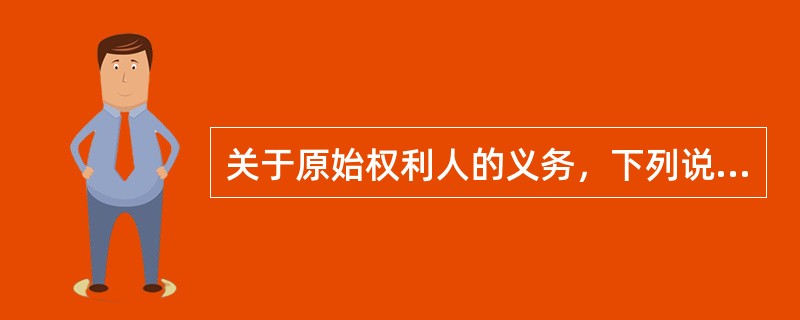 关于原始权利人的义务，下列说...